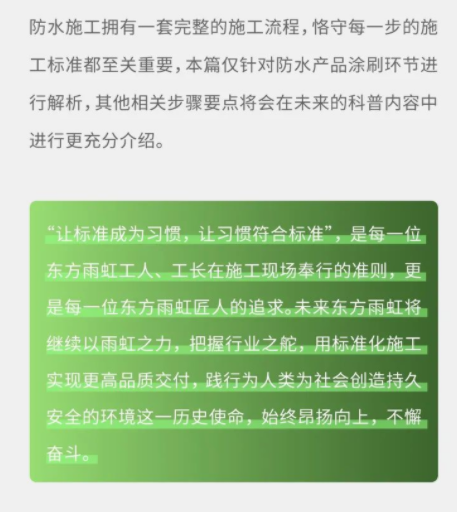 防水施工拥有一套完整的施工流程，恪守每一步的施工标准都至关重要，本篇仅针对防水产品涂刷环节进行解析，其他相关步骤要点将会在未来的科普内容中进行更充分介绍。

“让标准成为习惯，让习惯符合标准”，是每一位东方雨虹工人、工长在施工现场奉行的准则，更是每一位东方雨虹匠人的追求。未来东方雨虹将继续以雨虹之力，把握行业之舵，用标准化施工实现更高品质交付，践行为人类为社会创造持久安全的环境这一历史使命，始终昂扬向上，不懈奋斗。